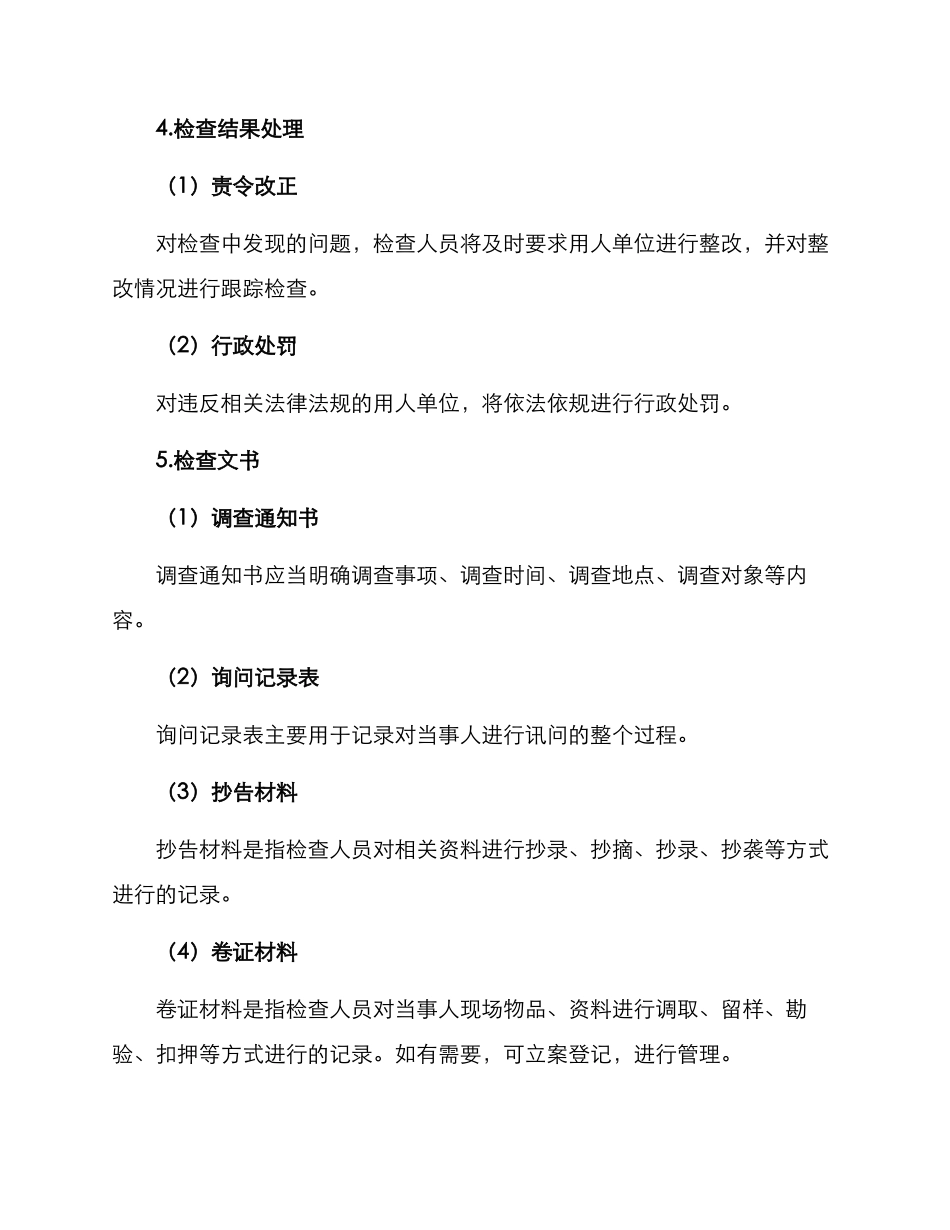 4.检查结果处理

（1）责令改正

对检查中发现的问题，检查人员将及时要求用人单位进行整改，并对整改情况进行跟踪检查。

（2）行政处罚

对违反相关法律法规的用人单位，将依法依规进行行政处罚。

5.检查文书

（1）调查通知书

调查通知书应当明确调查事项、调查时间、调查地点、调查对象等内容。

（2）询问记录表

询问记录表主要用于记录对当事人进行讯问的整个过程。

（3）抄告材料

抄告材料是指检查人员对相关资料进行抄录、抄摘、抄录、抄袭等方式进行的记录。

（4）卷证材料

卷证材料是指检查人员对当事人现场物品、资料进行调取、留样、勘验、扣押等方式进行的记录。如有需要，可立案登记，进行管理。